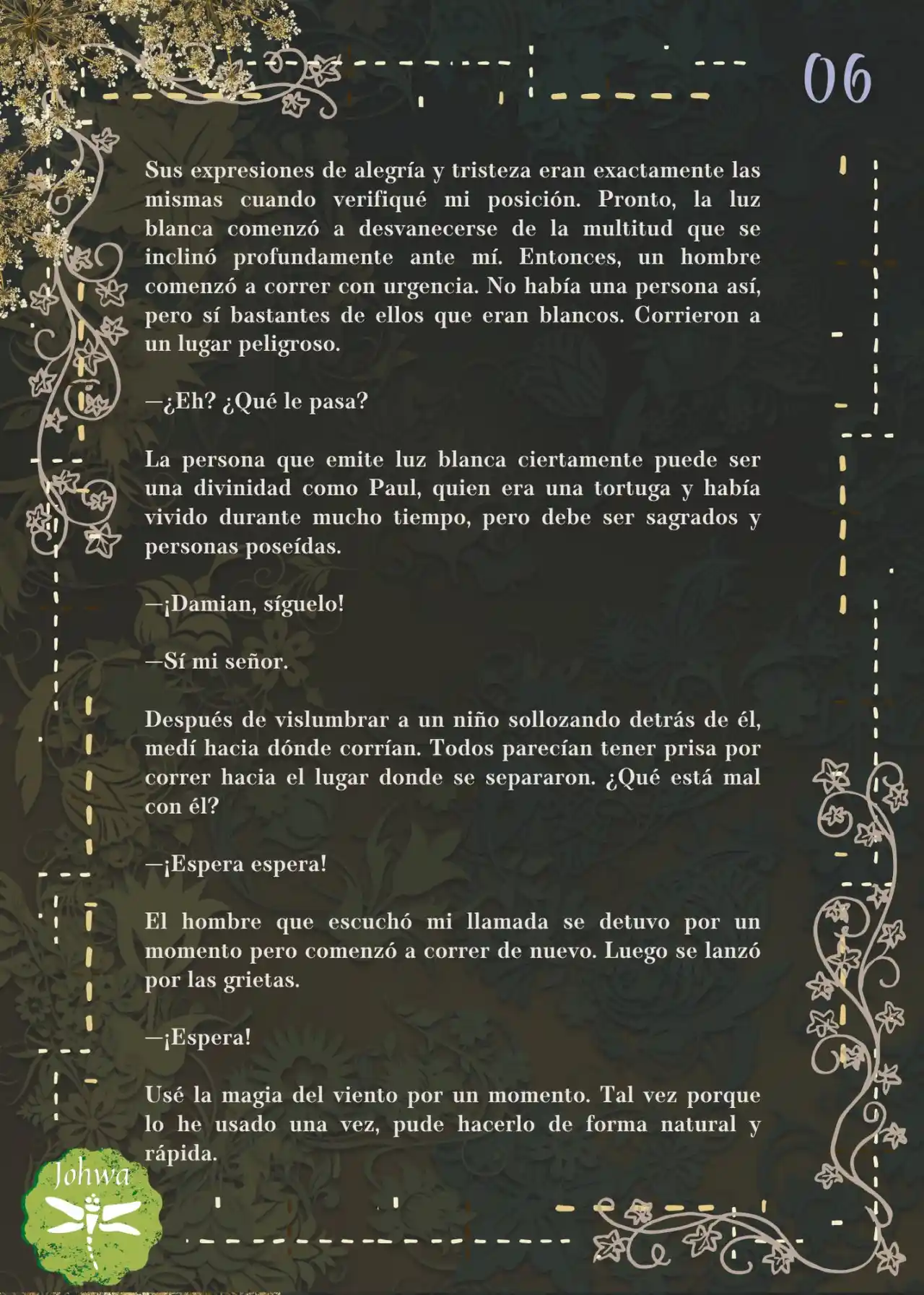 06

Sus expresiones de alegría y tristeza eran exactamente las mismas cuando verifiqué mi posición. Pronto, la luz blanca comenzó a desvanecerse de la multitud que se inclinó profundamente ante mí. Entonces, un hombre comenzó a correr con urgencia. No había una persona así, pero sí bastantes de ellos que eran blancos. Corrieron a un lugar peligroso.

—¿Eh? ¿Qué le pasa?

La persona que emite luz blanca ciertamente puede ser una divinidad como Paul, quien era una tortuga y había vivido durante mucho tiempo, pero debe ser sagrados y personas poseídas.

—¡Damian, síguelo!

—Sí mi señor.

Después de vislumbrar a un niño sollozando detrás de él, medí hacia dónde corrían. Todos parecían tener prisa por correr hacia el lugar donde se separaron. ¿Qué está mal con él?

—¡Espera espera!

El hombre que escuchó mi llamada se detuvo por un momento pero comenzó a correr de nuevo. Luego se lanzó por las grietas.

—¡Espera!

Usé la magia del viento por un momento. Tal vez porque lo he usado una vez, pude hacerlo de forma natural y rápida.

Johwa